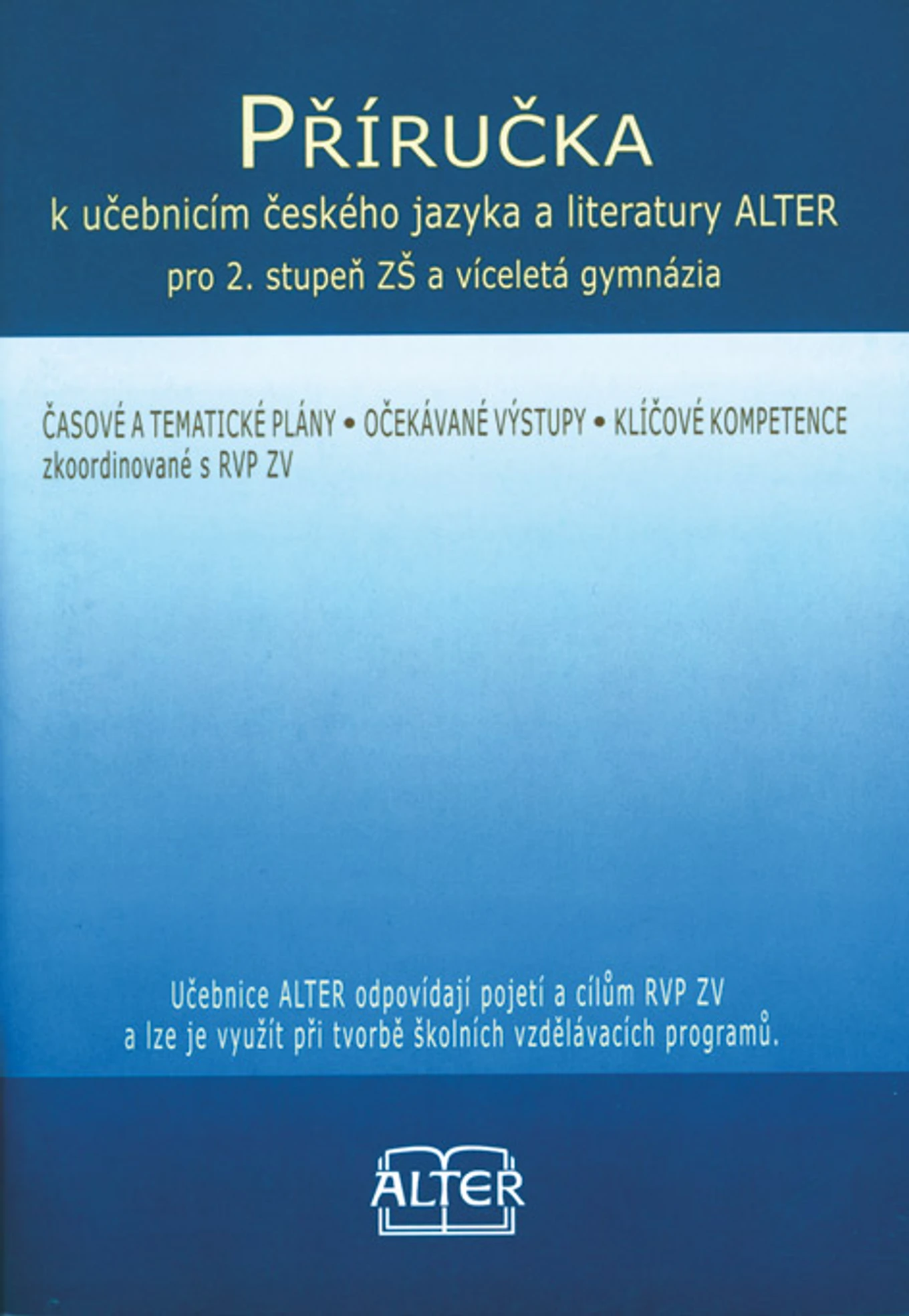 PŘÍRUČKA

k učebnicím českého jazyka a literatury ALTER
pro 2. stupeň ZŠ a víceletá gymnázia

ČASOVÉ A TEMATICKÉ PLÁNY • OČEKÁVANÉ VÝSTUPY • KLÍČOVÉ KOMPETENCE
zkoordinované s RVP ZV

Učebnice ALTER odpovídají pojetí a cílům RVP ZV a lze je využít při tvorbě školních vzdělávacích programů.

ALTER